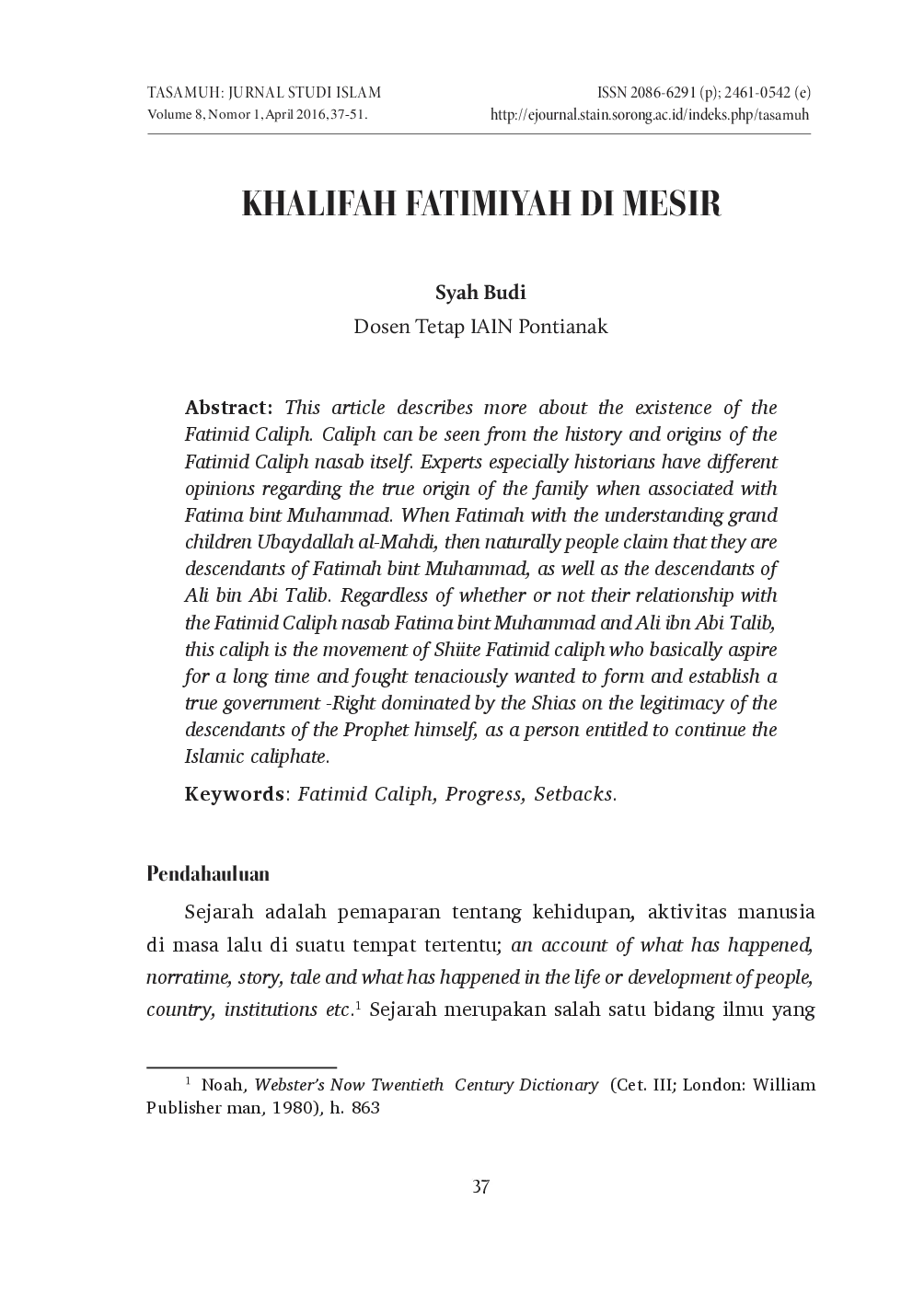 TASAMUH: JURNAL STUDI ISLAM
Volume 8, Nomor 1, April 2016, 37-51.

ISSN 2086-6291 (p); 2461-0542 (e)
http://ejournal.stain.sorong.ac.id/indeks.php/tasamuh

KHALIFAH FATIMIYAH DI MESIR

Syah Budi
Dosen Tetap IAIN Pontianak

Abstract: This article describes more about the existence of the Fatimid Caliph. Caliph can be seen from the history and origins of the Fatimid Caliph nasab itself. Experts especially historians have different opinions regarding the true origin of the family when associated with Fatima bint Muhammad. When Fatimah with the understanding grand children Ubaydallah al-Mahdi, then naturally people claim that they are descendants of Fatimah bint Muhammad, as well as the descendants of Ali bin Abi Talib. Regardless of whether or not their relationship with the Fatimid Caliph nasab Fatima bint Muhammad and Ali ibn Abi Talib, this caliph is the movement of Shiite Fatimid caliph who basically aspire for a long time and fought tenaciously wanted to form and establish a true government -Right dominated by the Shias on the legitimacy of the descendants of the Prophet himself, as a person entitled to continue the Islamic caliphate.

Keywords: Fatimid Caliph, Progress, Setbacks.

Pendahauluan

Sejarah adalah pemaparan tentang kehidupan, aktivitas manusia di masa lalu di suatu tempat tertentu; an account of what has happened, norratime, story, tale and what has happened in the life or development of people, country, institutions etc.$^1$ Sejarah merupakan salah satu bidang ilmu yang

$^1$ Noah, Webster's Now Twentieth Century Dictionary (Cet. III; London: William Publisher man, 1980), h. 863

37